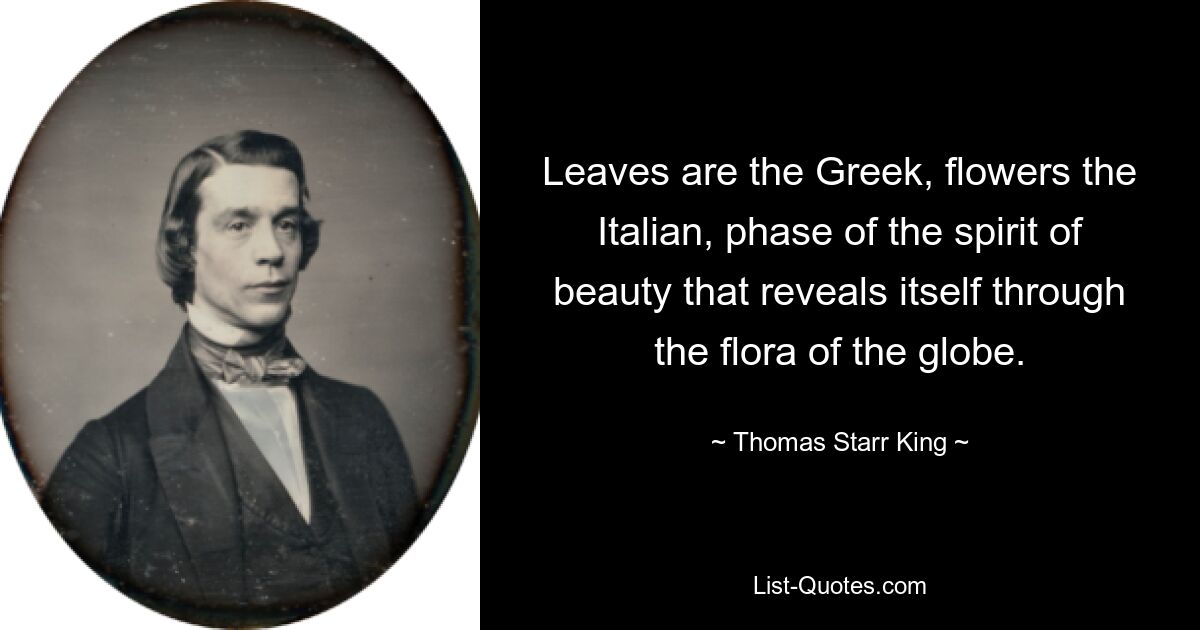 Leaves are the Greek, flowers the Italian, phase of the spirit of beauty that reveals itself through the flora of the globe.

~ Thomas Starr King ~

List-Quotes.com